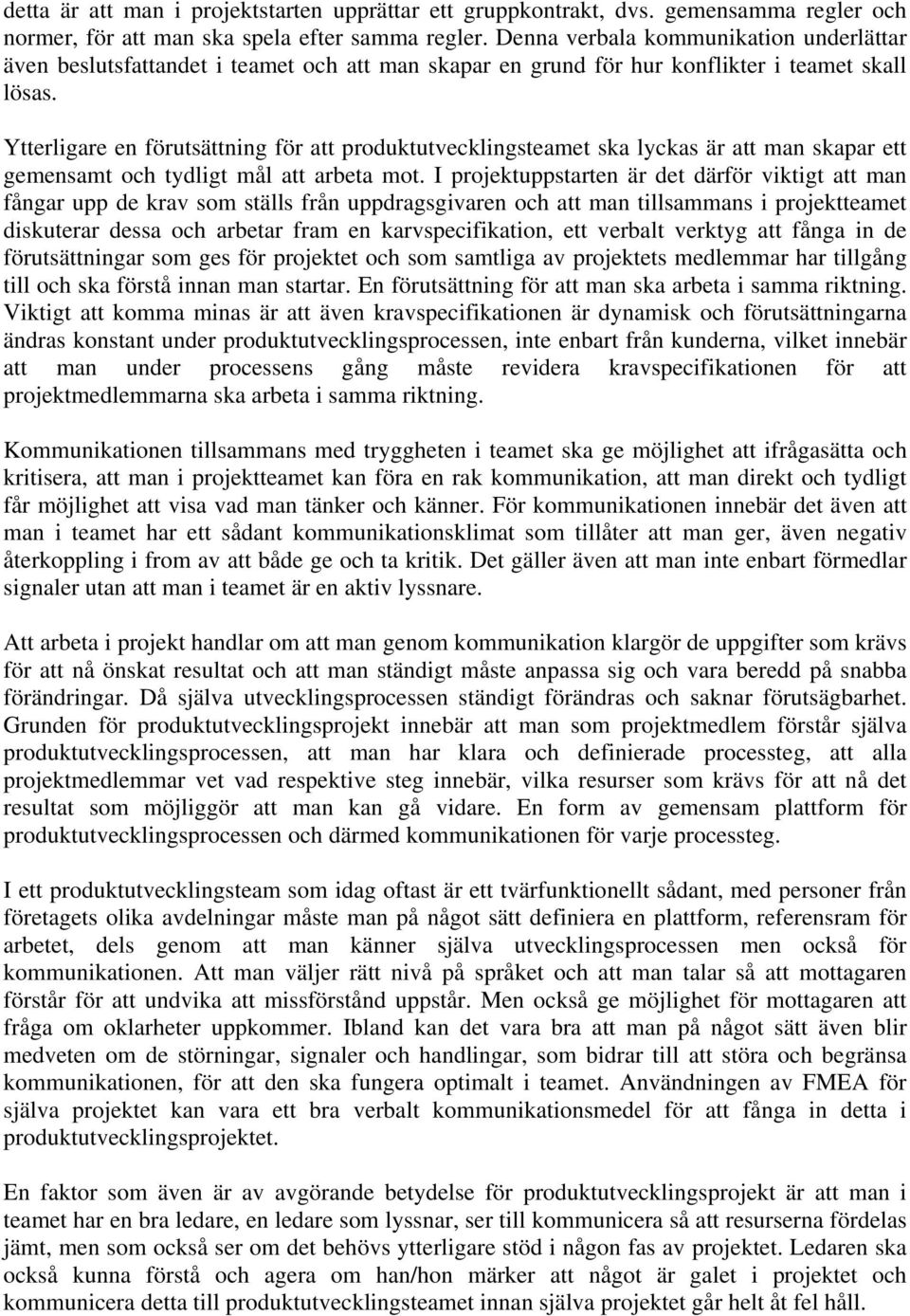 detta är att man i projektstarten upprättar ett gruppkontrakt, dvs. gemensamma regler och normer, för att man ska spela efter samma regler. Denna verbala kommunikation underlättar även beslutsfattandet i teamet och att man skapar en grund för hur konflikter i teamet skall lösas.

Ytterligare en förutsättning för att produktutvecklingsteamet ska lyckas är att man skapar ett gemensamt och tydligt mål att arbeta mot. I projektuppstarten är det därför viktigt att man fångar upp de krav som ställs från uppdragsgivaren och att man tillsammans i projektteamet diskuterar dessa och arbetar fram en karvspecifikation, ett verbalt verktyg att fånga in de förutsättningar som ges för projektet och som samtliga av projektets medlemmar har tillgång till och ska förstå innan man startar. En förutsättning för att man ska arbeta i samma riktning. Viktigt att komma minas är att även kravspecifikationen är dynamisk och förutsättningarna ändras konstant under produktutvecklingsprocessen, inte enbart från kunderna, vilket innebär att man under processens gång måste revidera kravspecifikationen för att projektmedlemmarna ska arbeta i samma riktning.

Kommunikationen tillsammans med tryggheten i teamet ska ge möjlighet att ifrågasätta och kritisera, att man i projektteamet kan föra en rak kommunikation, att man direkt och tydligt får möjlighet att visa vad man tänker och känner. För kommunikationen innebär det även att man i teamet har ett sådant kommunikationsklimat som tillåter att man ger, även negativ återkoppling i from av att både ge och ta kritik. Det gäller även att man inte enbart förmedlar signaler utan att man i teamet är en aktiv lyssnare.

Att arbeta i projekt handlar om att man genom kommunikation klargör de uppgifter som krävs för att nå önskat resultat och att man ständigt måste anpassa sig och vara beredd på snabba förändringar. Då själva utvecklingsprocessen ständigt förändras och saknar förutsägbarhet. Grunden för produktutvecklingsprojekt innebär att man som projektmedlem förstår själva produktutvecklingsprocessen, att man har klara och definierade processteg, att alla projektmedlemmar vet vad respektive steg innebär, vilka resurser som krävs för att nå det resultat som möjliggör att man kan gå vidare. En form av gemensam plattform för produktutvecklingsprocessen och därmed kommunikationen för varje processteg.

I ett produktutvecklingsteam som idag oftast är ett tvärfunktionellt sådant, med personer från företagets olika avdelningar måste man på något sätt definiera en plattform, referensram för arbetet, dels genom att man känner själva utvecklingsprocessen men också för kommunikationen. Att man väljer rätt nivå på språket och att man talar så att mottagaren förstår för att undvika att missförstånd uppstår. Men också ge möjlighet för mottagaren att fråga om oklarheter uppkommer. Ibland kan det vara bra att man på något sätt även blir medveten om de störningar, signaler och handlingar, som bidrar till att störa och begränsa kommunikationen, för att den ska fungera optimalt i teamet. Användningen av FMEA för själva projektet kan vara ett bra verbalt kommunikationsmedel för att fånga in detta i produktutvecklingsprojektet.

En faktor som även är av avgörande betydelse för produktutvecklingsprojekt är att man i teamet har en bra ledare, en ledare som lyssnar, ser till kommunicera så att resurserna fördelas jämt, men som också ser om det behövs ytterligare stöd i någon fas av projektet. Ledaren ska också kunna förstå och agera om han/hon märker att något är galet i projektet och kommunicera detta till produktutvecklingsteamet innan själva projektet går helt åt fel håll.